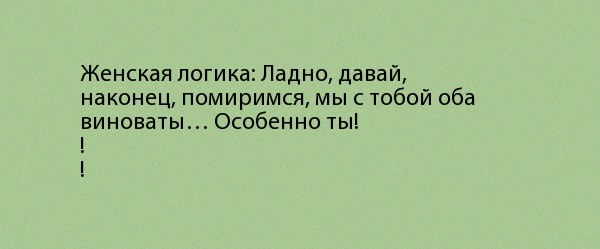 Женская логика: Ладно, давай, наконец, помиримся, мы с тобой оба виноваты… Особенно ты!
!
!